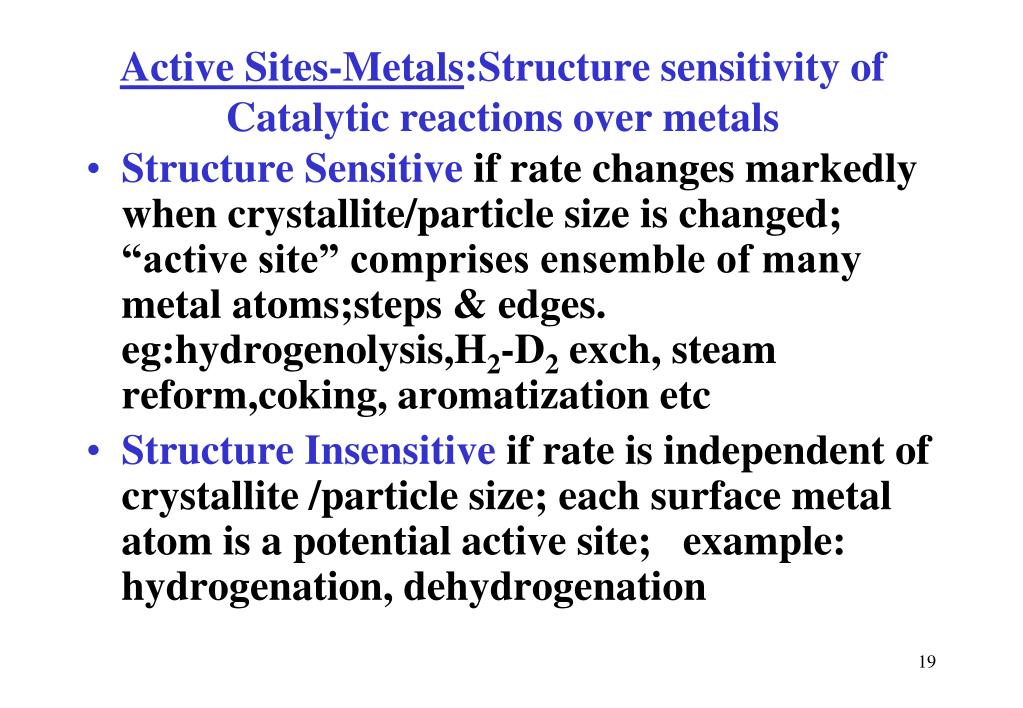 Active Sites-Metals:Structure sensitivity of Catalytic reactions over metals

• Structure Sensitive if rate changes markedly when crystallite/particle size is changed; “active site” comprises ensemble of many metal atoms;steps & edges. eg:hydrogenolysis,$H_2$-$D_2$ exch, steam reform,coking, aromatization etc

• Structure Insensitive if rate is independent of crystallite /particle size; each surface metal atom is a potential active site; example: hydrogenation, dehydrogenation

19